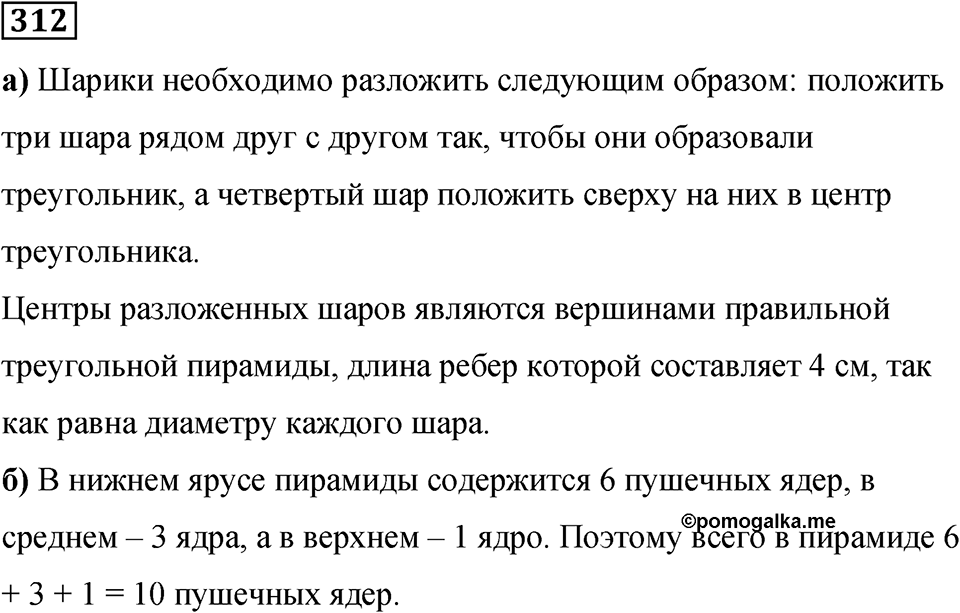 312

а) Шарики необходимо разложить следующим образом: положить три шара рядом друг с другом так, чтобы они образовали треугольник, а четвертый шар положить сверху на них в центр треугольника.

Центры разложенных шаров являются вершинами правильной треугольной пирамиды, длина ребер которой составляет 4 см, так как равна диаметру каждого шара.

б) В нижнем ярусе пирамиды содержится 6 пушечных ядер, в среднем – 3 ядра, а в верхнем – 1 ядро. Поэтому всего в пирамиде 6 + 3 + 1 = 10 пушечных ядер.

©pomogalka.me